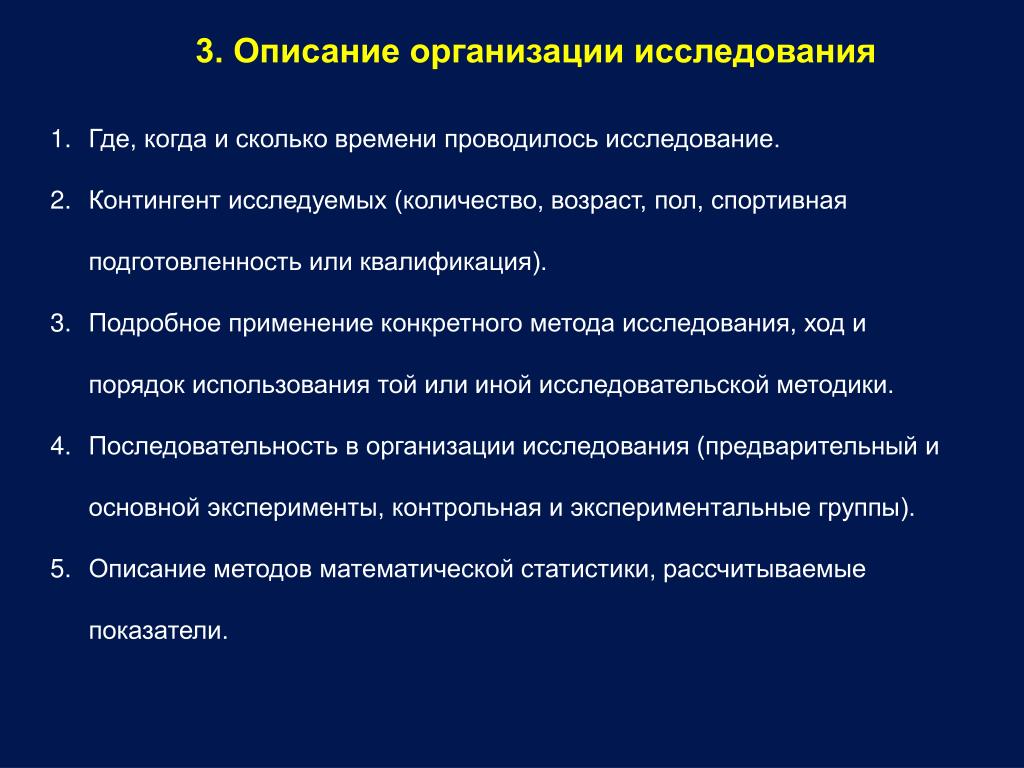 3. Описание организации исследования

1. Где, когда и сколько времени проводилось исследование.
2. Контингент исследуемых (количество, возраст, пол, спортивная подготовленность или квалификация).
3. Подробное применение конкретного метода исследования, ход и порядок использования той или иной исследовательской методики.
4. Последовательность в организации исследования (предварительный и основной эксперименты, контрольная и экспериментальные группы).
5. Описание методов математической статистики, рассчитываемые показатели.